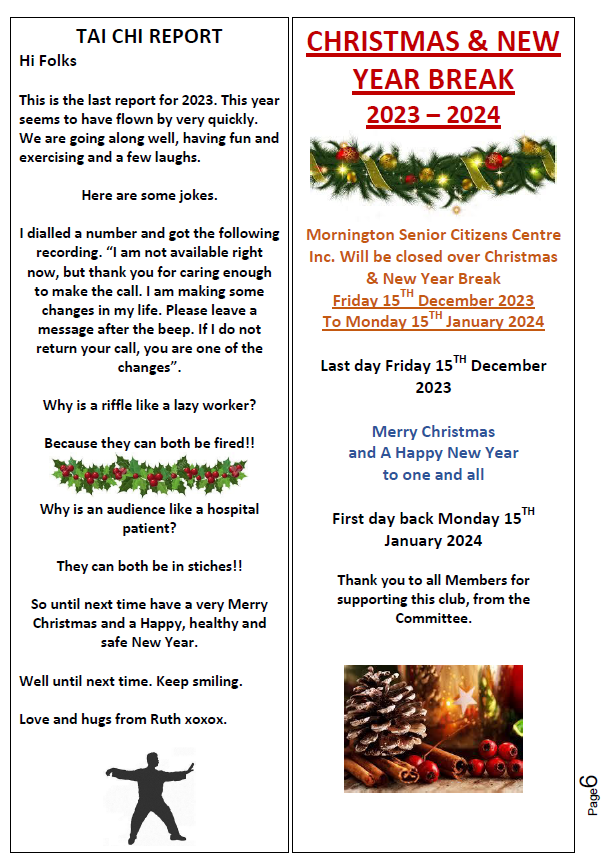 TAI CHI REPORT

Hi Folks

This is the last report for 2023. This year seems to have flown by very quickly. We are going along well, having fun and exercising and a few laughs.

Here are some jokes.

I dialled a number and got the following recording. "I am not available right now, but thank you for caring enough to make the call. I am making some changes in my life. Please leave a message after the beep. If I do not return your call, you are one of the changes".

Why is a riffle like a lazy worker?

Because they can both be fired!!

Why is an audience like a hospital patient?

They can both be in stiches!!

So until next time have a very Merry Christmas and a Happy, healthy and safe New Year.

Well until next time. Keep smiling.

Love and hugs from Ruth xoxox.

CHRISTMAS & NEW YEAR BREAK
2023 – 2024

Mornington Senior Citizens Centre Inc. Will be closed over Christmas & New Year Break
Friday 15$^{TH}$ December 2023
To Monday 15$^{TH}$ January 2024

Last day Friday 15$^{TH}$ December 2023

Merry Christmas
and A Happy New Year
to one and all

First day back Monday 15$^{TH}$ January 2024

Thank you to all Members for supporting this club, from the Committee.

Page 6